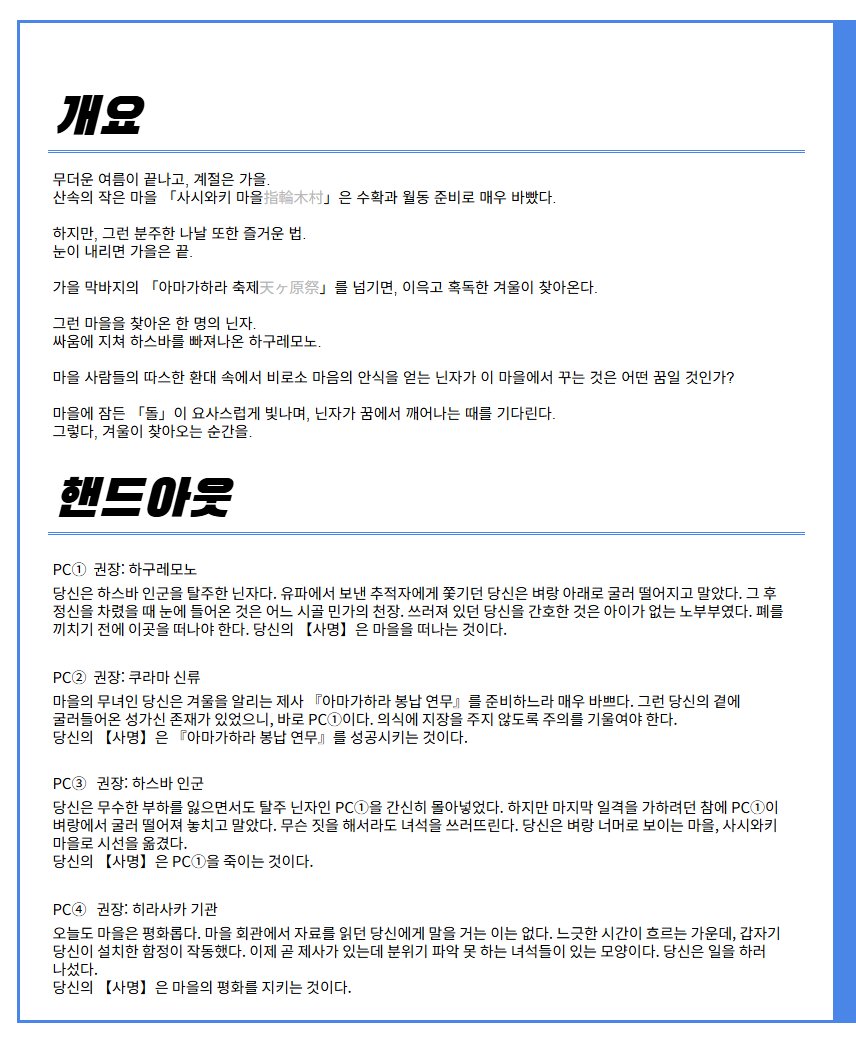 개요

무더운 여름이 끝나고, 계절은 가을.
산속의 작은 마을 「사시와키 마을指輪木村」은 수확과 월동 준비로 매우 바빴다.

하지만, 그런 분주한 나날 또한 즐거운 법.
눈이 내리면 가을은 끝.

가을 막바지의 「아마가하라 축제天ヶ原祭」를 넘기면, 이윽고 혹독한 겨울이 찾아온다.

그런 마을을 찾아온 한 명의 닌자.
싸움에 지쳐 하스바를 빠져나온 하구레모노.

마을 사람들의 따스한 환대 속에서 비로소 마음의 안식을 얻는 닌자가 이 마을에서 꾸는 것은 어떤 꿈일 것인가?

마을에 잠든 「돌」이 요사스럽게 빛나며, 닌자가 꿈에서 깨어나는 때를 기다린다.
그렇다, 겨울이 찾아오는 순간을.

핸드아웃

PC① 권장: 하구레모노
당신은 하스바 인군을 탈주한 닌자다. 유파에서 보낸 추적자에게 쫓기던 당신은 벼랑 아래로 굴러 떨어지고 말았다. 그 후 정신을 차렸을 때 눈에 들어온 것은 어느 시골 민가의 천장. 쓰러져 있던 당신을 간호한 것은 아이가 없는 노부부였다. 폐를 끼치기 전에 이곳을 떠나야 한다. 당신의 【사명】은 마을을 떠나는 것이다.

PC② 권장: 쿠라마 신류
마을의 무녀인 당신은 겨울을 알리는 제사 『아마가하라 봉납 연무』를 준비하느라 매우 바쁘다. 그런 당신의 곁에 굴러들어온 성가신 존재가 있었으니, 바로 PC①이다. 의식에 지장을 주지 않도록 주의를 기울여야 한다.
당신의 【사명】은 『아마가하라 봉납 연무』를 성공시키는 것이다.

PC③ 권장: 하스바 인군
당신은 무수한 부하를 잃으면서도 탈주 닌자인 PC①을 간신히 몰아넣었다. 하지만 마지막 일격을 가하려던 참에 PC①이 벼랑에서 굴러 떨어져 놓치고 말았다. 무슨 짓을 해서라도 녀석을 쓰러뜨린다. 당신은 벼랑 너머로 보이는 마을, 사시와키 마을로 시선을 옮겼다.
당신의 【사명】은 PC①을 죽이는 것이다.

PC④ 권장: 히라사카 기관
오늘도 마을은 평화롭다. 마을 회관에서 자료를 읽던 당신에게 말을 거는 이는 없다. 느긋한 시간이 흐르는 가운데, 갑자기 당신이 설치한 함정이 작동했다. 이제 곧 제사가 있는데 분위기 파악 못 하는 녀석들이 있는 모양이다. 당신은 일을 하러 나섰다.
당신의 【사명】은 마을의 평화를 지키는 것이다.